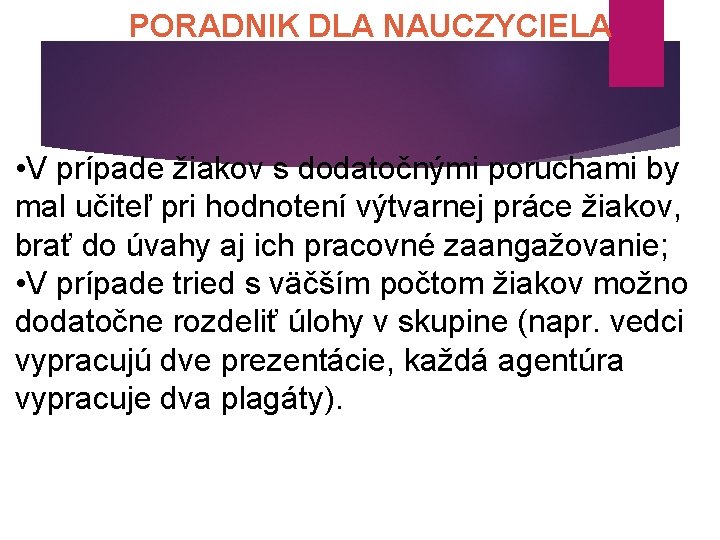 PORADNIK DLA NAUCZYCIELA

•V prípade žiakov s dodatočnými poruchami by mal učiteľ pri hodnotení výtvarnej práce žiakov, brať do úvahy aj ich pracovné zaangažovanie;
•V prípade tried s väčším počtom žiakov možno dodatočne rozdeliť úlohy v skupine (napr. vedci vypracujú dve prezentácie, každá agentúra vypracuje dva plagáty).